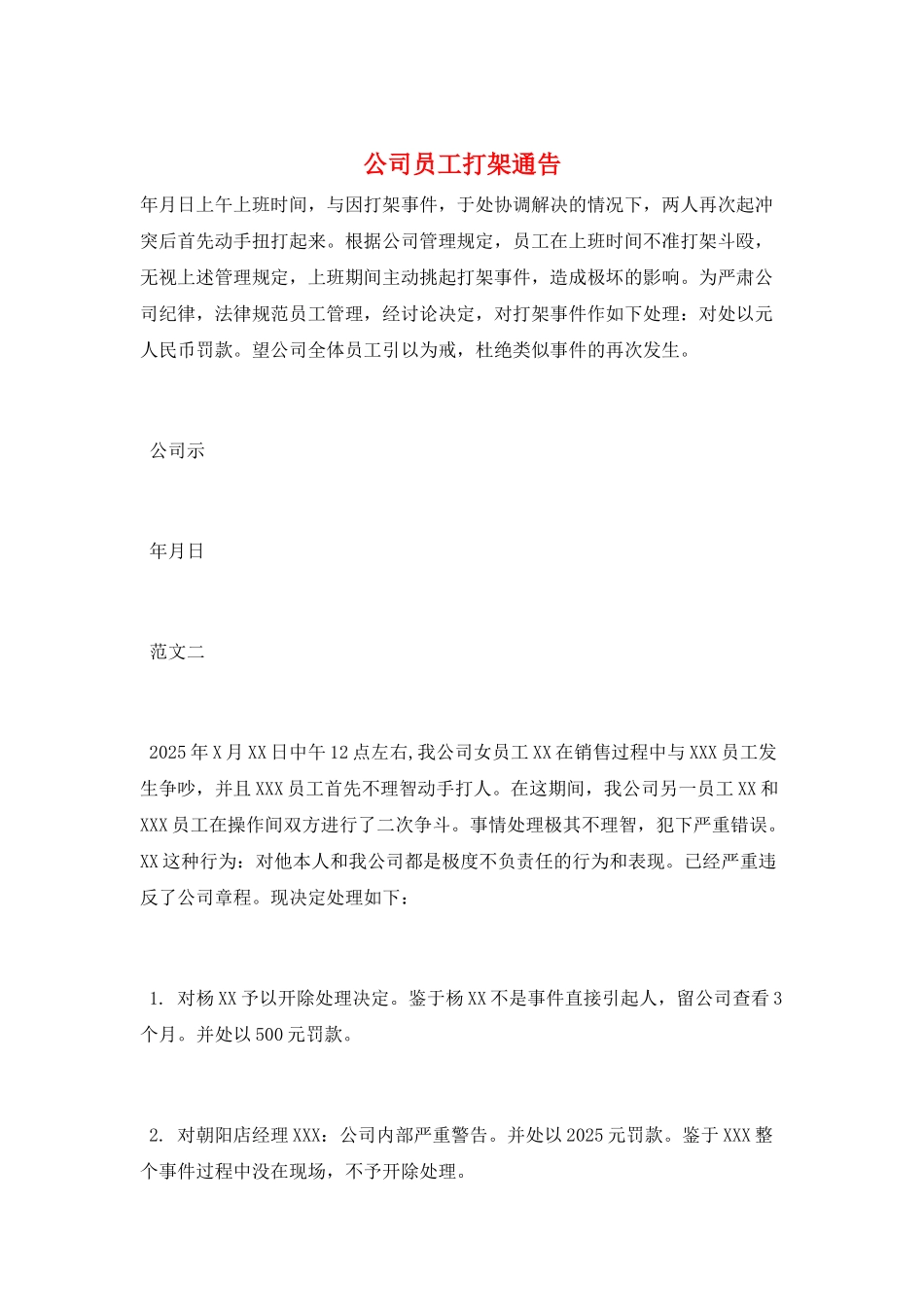 公司员工打架通告

年月日上午上班时间，与因打架事件，于处协调解决的情况下，两人再次起冲突后首先动手扭打起来。根据公司管理规定，员工在上班时间不准打架斗殴，无视上述管理规定，上班期间主动挑起打架事件，造成极坏的影响。为严肃公司纪律，法律规范员工管理，经讨论决定，对打架事件作如下处理：对处以元人民币罚款。望公司全体员工引以为戒，杜绝类似事件的再次发生。

公司示

年月日

范文二

2025年X月XX日中午12点左右,我公司女员工XX在销售过程中与XXX员工发生争吵，并且XXX员工首先不理智动手打人。在这期间，我公司另一员工XX和XXX员工在操作间双方进行了二次争斗。事情处理极其不理智，犯下严重错误。XX这种行为：对他本人和我公司都是极度不负责任的行为和表现。已经严重违反了公司章程。现决定处理如下：

1. 对杨XX予以开除处理决定。鉴于杨XX不是事件直接引起人，留公司查看3个月。并处以500元罚款。

2. 对朝阳店经理XXX：公司内部严重警告。并处以2025元罚款。鉴于XXX整个事件过程中没在现场，不予开除处理。